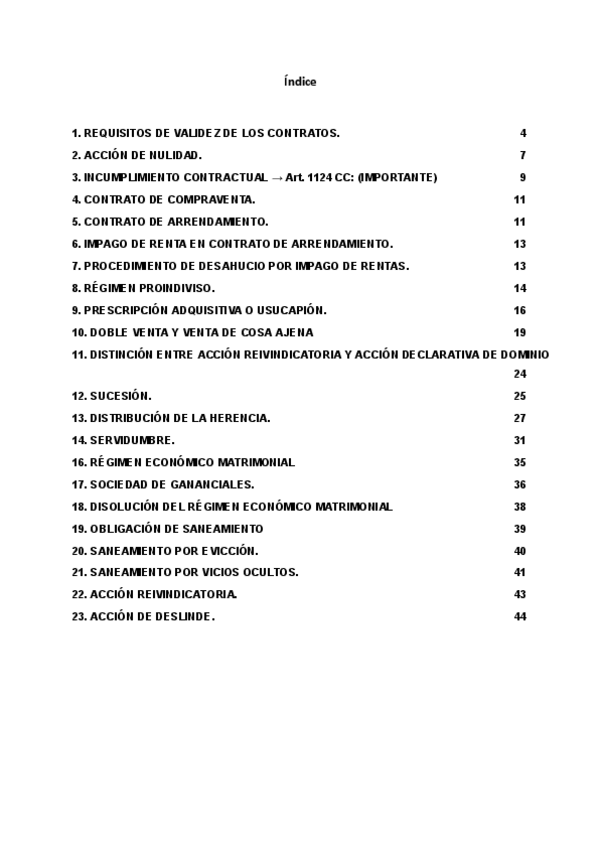 Índice

1. REQUISITOS DE VALIDEZ DE LOS CONTRATOS. 4
2. ACCIÓN DE NULIDAD. 7
3. INCUMPLIMIENTO CONTRACTUAL → Art. 1124 CC: (IMPORTANTE) 9
4. CONTRATO DE COMPRAVENTA. 11
5. CONTRATO DE ARRENDAMIENTO. 11
6. IMPAGO DE RENTA EN CONTRATO DE ARRENDAMIENTO. 13
7. PROCEDIMIENTO DE DESAHUCIO POR IMPAGO DE RENTAS. 13
8. RÉGIMEN PROINDIVISO. 14
9. PRESCRIPCIÓN ADQUISITIVA O USUCAPIÓN. 16
10. DOBLE VENTA Y VENTA DE COSA AJENA 19
11. DISTINCIÓN ENTRE ACCIÓN REIVINDICATORIA Y ACCIÓN DECLARATIVA DE DOMINIO 24
12. SUCESIÓN. 25
13. DISTRIBUCIÓN DE LA HERENCIA. 27
14. SERVIDUMBRE. 31
16. RÉGIMEN ECONÓMICO MATRIMONIAL 35
17. SOCIEDAD DE GANANCIALES. 36
18. DISOLUCIÓN DEL RÉGIMEN ECONÓMICO MATRIMONIAL 38
19. OBLIGACIÓN DE SANEAMIENTO 39
20. SANEAMIENTO POR EVICCIÓN. 40
21. SANEAMIENTO POR VICIOS OCULTOS. 41
22. ACCIÓN REIVINDICATORIA. 43
23. ACCIÓN DE DESLINDE. 44